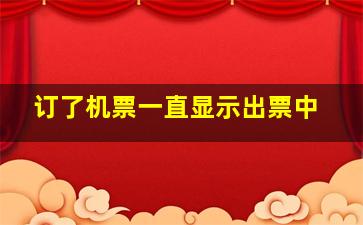 订了机票一直显示出票中